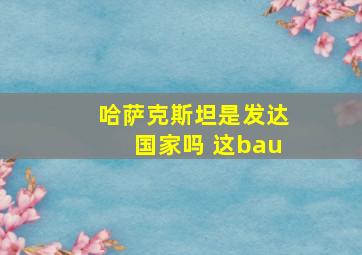 哈萨克斯坦是发达国家吗 这bau